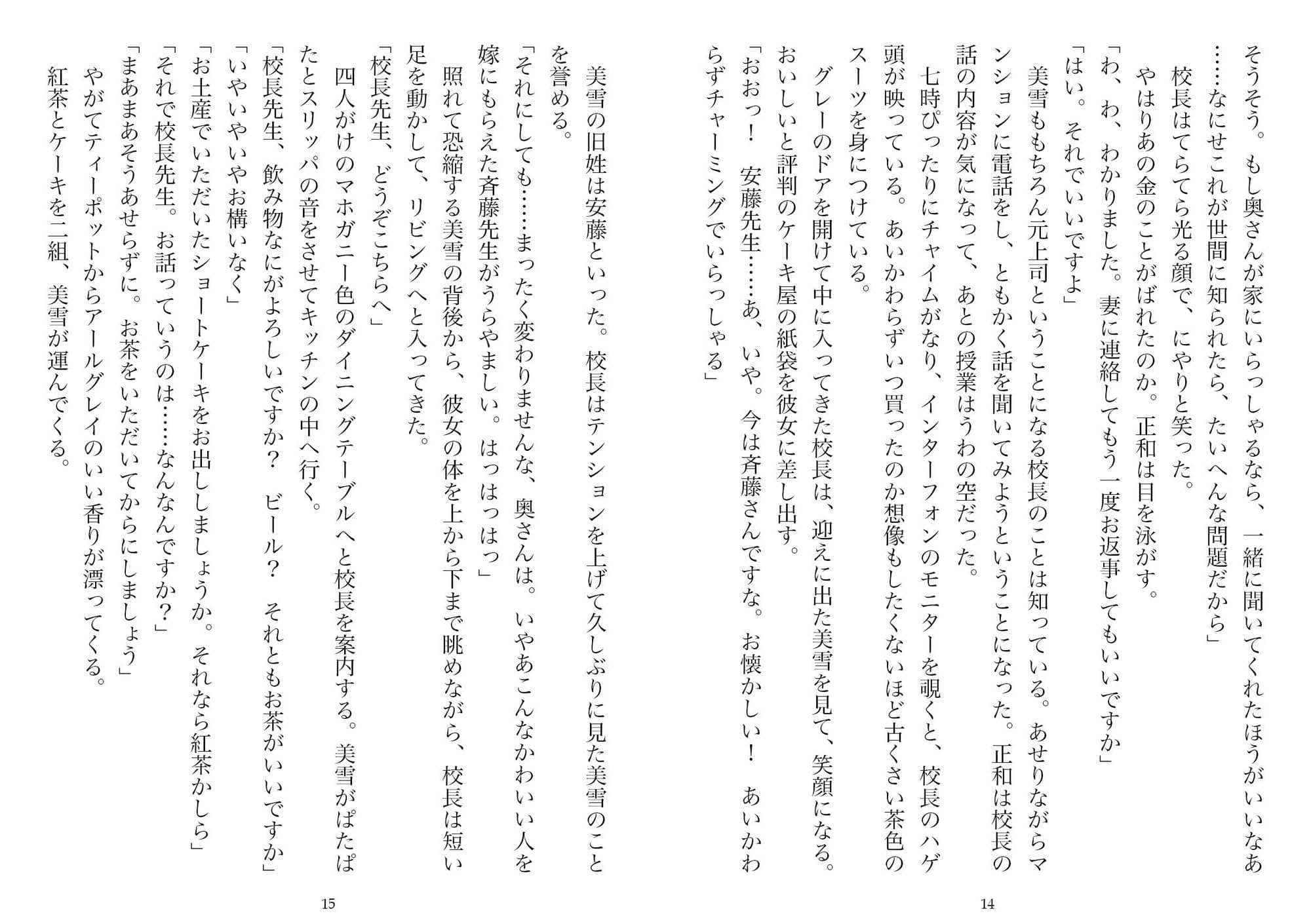 そうそう。もし奥さんが家にいらっしゃるなら、一緒に聞いてくれたほうがいいなあ……なにせこれが世間に知られたら、たいへんな問題だから」

校長はてらてら光る顔で、にやりと笑った。

やはりあの金のことがばれたのか。正和は目を泳がす。

「わ、わ、わかりました。妻に連絡してもう一度お返事してもいいですか」

「はい。それでいいですよ」

美雪ももちろん元上司ということになる校長のことは知っている。あせりながらマンションに電話をし、ともかく話を聞いてみようということになった。正和は校長の話の内容が気になって、あとの授業はうわの空だった。

七時ぴったりにチャイムがなり、インターフォンのモニターを覗くと、校長のハゲ頭が映っている。あいかわらずいつ買ったのか想像もしたくないほど古くさい茶色のスーツを身につけている。

グレーのドアを開けて中に入ってきた校長は、迎えに出た美雪を見て、笑顔になる。おいしいと評判のケーキ屋の紙袋を彼女に差し出す。

「おおっ！　安藤先生……あ、いや。今は斉藤さんですな。お懐かしい！　あいかわらずチャーミングでいらっしゃる」

14

美雪の旧姓は安藤といった。校長はテンションを上げて久しぶりに見た美雪のことを誉める。

「それにしても……まったく変わりませんな、奥さんは。いやあこんなかわいい人を嫁にもらえた斉藤先生がうらやましい。はっはっはっ」

照れて恐縮する美雪の背後から、彼女の体を上から下まで眺めながら、校長は短い足を動かして、リビングへと入ってきた。

「校長先生、どうぞこちらへ」

四人がけのマホガニー色のダイニングテーブルへと校長を案内する。美雪がぱたぱたとスリッパの音をさせてキッチンの中へ行く。

「校長先生、飲み物なにがよろしいですか？　ビール？　それともお茶がいいですか」

「いやいやいやお構いなく」

「お土産でいただいたショートケーキをお出ししましょうか。それなら紅茶かしら」

「それで校長先生。お話っていうのは……なんなんですか？」

「まあまあそうあせらずに。お茶をいただいてからにしましょう」

やがてティーポットからアールグレイのいい香りが漂ってくる。

紅茶とケーキを二組、美雪が運んでくる。

15